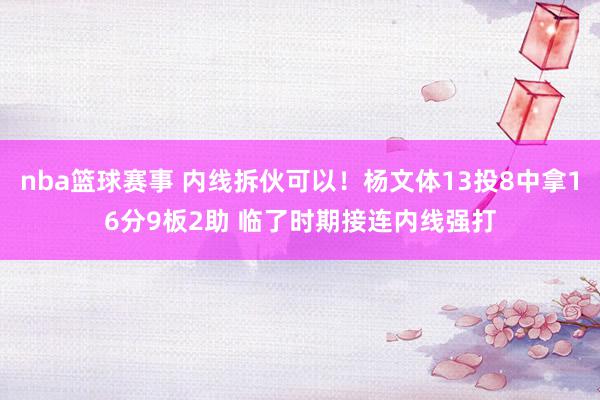 nba篮球赛事 内线拆伙可以！杨文体13投8中拿16分9板2助 临了时期接连内线强打